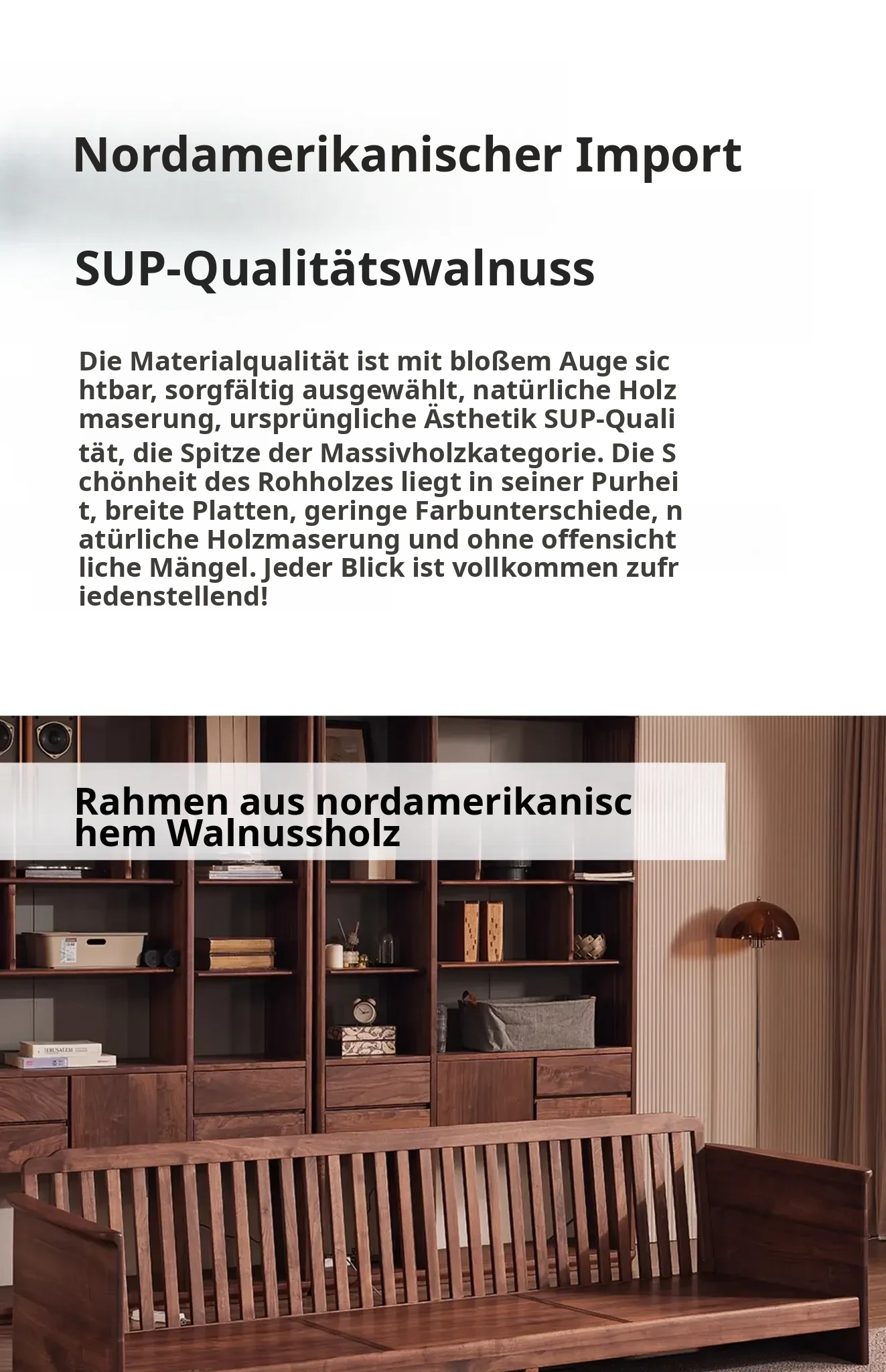 Nordamerikanischer Import

SUP-Qualitätswalnuss

Die Materialqualität ist mit bloßem Auge sichtbar, sorgfältig ausgewählt, natürliche Holzmaserung, ursprüngliche Ästhetik SUP-Qualität, die Spitze der Massivholzkategorie. Die Schönheit des Rohholzes liegt in seiner Purheit, breite Platten, geringe Farbunterschiede, natürliche Holzmaserung und ohne offensichtliche Mängel. Jeder Blick ist vollkommen zufriedenstellend!

Rahmen aus nordamerikanischem Walnussholz

JERUSALEM